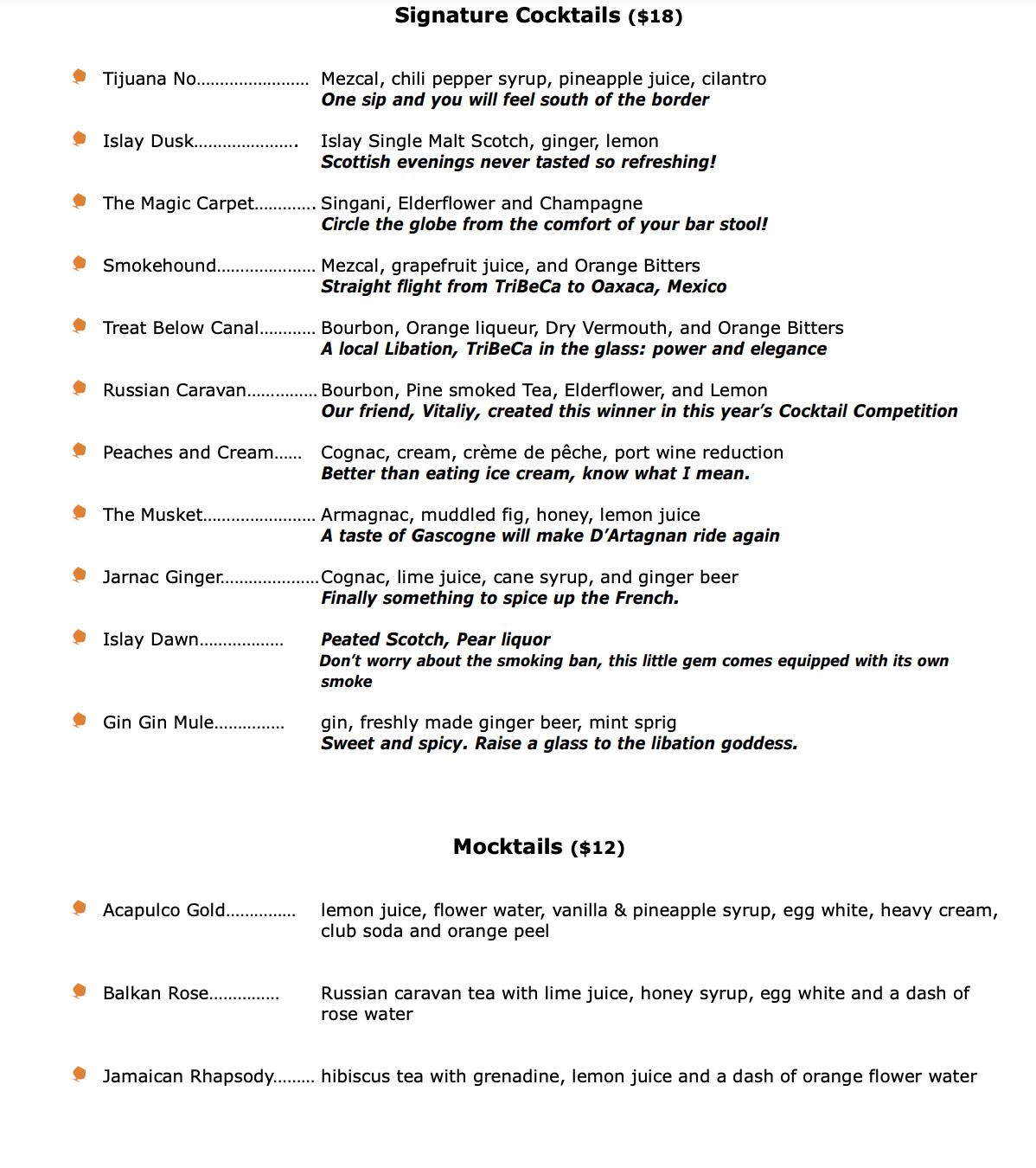 Signature Cocktails ($18)

• Tijuana No Mezcal, chili pepper syrup, pineapple juice, cilantro
One sip and you will feel south of the border

• Islay Dusk Islay Single Malt Scotch, ginger, lemon
Scottish evenings never tasted so refreshing!

• The Magic Carpet Singani, Elderflower and Champagne
Circle the globe from the comfort of your bar stool!

• Smokehound Mezcal, grapefruit juice, and Orange Bitters
Straight flight from TriBeCa to Oaxaca, Mexico

• Treat Below Canal Bourbon, Orange liqueur, Dry Vermouth, and Orange Bitters
A local Libation, TriBeCa in the glass: power and elegance

• Russian Caravan Bourbon, Pine smoked Tea, Elderflower, and Lemon
Our friend, Vitaliy, created this winner in this year's Cocktail Competition

• Peaches and Cream Cognac, cream, crème de pêche, port wine reduction
Better than eating ice cream, know what I mean.

• The Musket Armagnac, muddled fig, honey, lemon juice
A taste of Gascogne will make D'Artagnan ride again

• Jarnac Ginger Cognac, lime juice, cane syrup, and ginger beer
Finally something to spice up the French.

• Islay Dawn Peated Scotch, Pear liquor
Don't worry about the smoking ban, this little gem comes equipped with its own smoke

• Gin Gin Mule gin, freshly made ginger beer, mint sprig
Sweet and spicy. Raise a glass to the libation goddess.

Mocktails ($12)

• Acapulco Gold lemon juice, flower water, vanilla & pineapple syrup, egg white, heavy cream, club soda and orange peel

• Balkan Rose Russian caravan tea with lime juice, honey syrup, egg white and a dash of rose water

• Jamaican Rhapsody hibiscus tea with grenadine, lemon juice and a dash of orange flower water